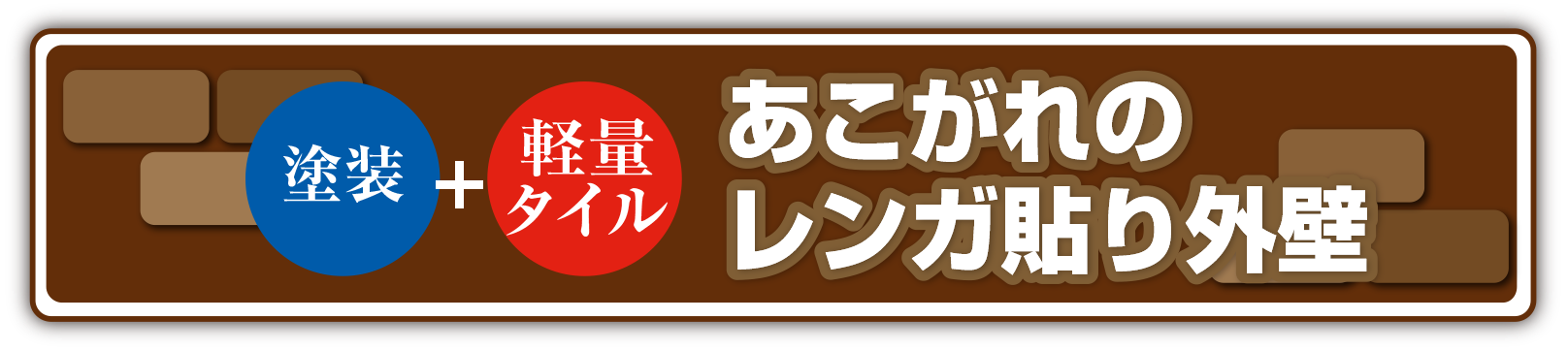 塗装 + 軽量タイル

あこがれの
レンガ貼り外壁